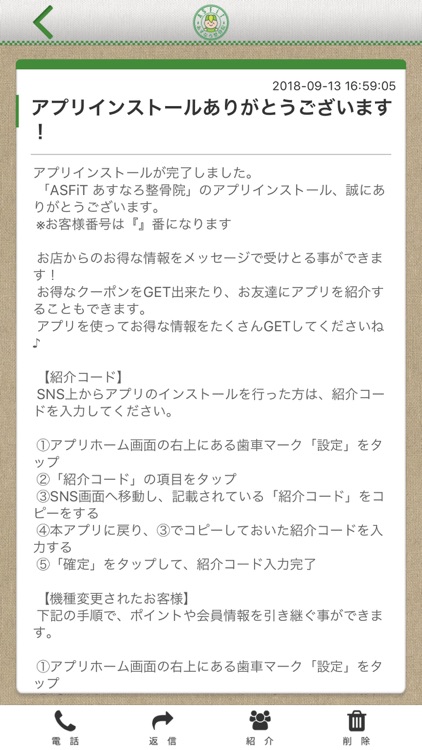 2018-09-13 16:59:05

アプリインストールありがとうございます！

アプリインストールが完了しました。
「ASFiT あすなろ整骨院」のアプリインストール、誠にありがとうございます。
※お客様番号は『』番になります

お店からのお得な情報をメッセージで受けとる事ができます！
お得なクーポンをGET出来たり、お友達にアプリを紹介することもできます。
アプリを使ってお得な情報をたくさんGETしてくださいね♪

【紹介コード】
SNS上からアプリのインストールを行った方は、紹介コードを入力してください。

①アプリホーム画面の右上にある歯車マーク「設定」をタップ
②「紹介コード」の項目をタップ
③SNS画面へ移動し、記載されている「紹介コード」をコピーをする
④本アプリに戻り、③でコピーしておいた紹介コードを入力する
⑤「確定」をタップして、紹介コード入力完了

【機種変更されたお客様】
下記の手順で、ポイントや会員情報を引き継ぐ事ができます。

①アプリホーム画面の右上にある歯車マーク「設定」をタップ

電話 返信 紹介 削除